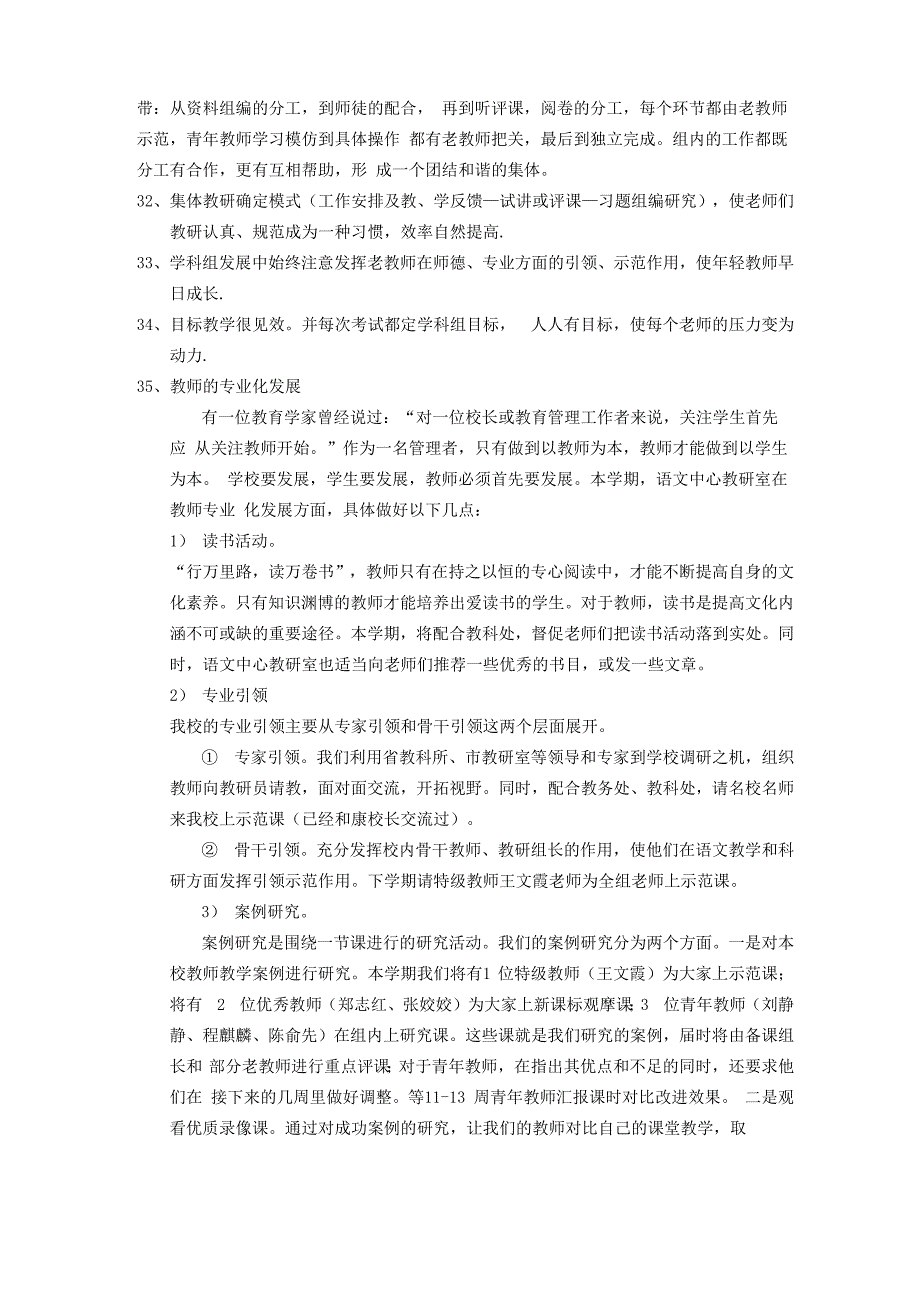 带：从资料组编的分工，到师徒的配合， 再到听评课，阅卷的分工，每个环节都由老教师示范，青年教师学习模仿到具体操作 都有老教师把关，最后到独立完成。组内的工作都既分工有合作，更有互相帮助，形 成一个团结和谐的集体。

32、集体教研确定模式（工作安排及教、学反馈—试讲或评课—习题组编研究），使老师们教研认真、规范成为一种习惯，效率自然提高.

33、学科组发展中始终注意发挥老教师在师德、专业方面的引领、示范作用，使年轻教师早日成长.

34、目标教学很见效。并每次考试都定学科组目标， 人人有目标，使每个老师的压力变为动力.

35、教师的专业化发展

有一位教育学家曾经说过：“对一位校长或教育管理工作者来说，关注学生首先应 从关注教师开始。”作为一名管理者，只有做到以教师为本，教师才能做到以学生为本。 学校要发展，学生要发展，教师必须首先要发展。本学期，语文中心教研室在教师专业 化发展方面，具体做好以下几点：

1） 读书活动。

“行万里路，读万卷书”，教师只有在持之以恒的专心阅读中，才能不断提高自身的文化素养。只有知识渊博的教师才能培养出爱读书的学生。对于教师，读书是提高文化内涵不可或缺的重要途径。本学期，将配合教科处，督促老师们把读书活动落到实处。同时，语文中心教研室也适当向老师们推荐一些优秀的书目，或发一些文章。

2） 专业引领

我校的专业引领主要从专家引领和骨干引领这两个层面展开。

① 专家引领。我们利用省教科所、市教研室等领导和专家到学校调研之机，组织教师向教研员请教，面对面交流，开拓视野。同时，配合教务处、教科处，请名校名师来我校上示范课（已经和康校长交流过）。

② 骨干引领。充分发挥校内骨干教师、教研组长的作用，使他们在语文教学和科研方面发挥引领示范作用。下学期请特级教师王文霞老师为全组老师上示范课。

3） 案例研究。

案例研究是围绕一节课进行的研究活动。我们的案例研究分为两个方面。一是对本校教师教学案例进行研究。本学期我们将有1 位特级教师（王文霞）为大家上示范课；将有 2 位优秀教师（郑志红、张姣姣）为大家上新课标观摩课 3 位青年教师（刘静静、程麒麟、陈俞先）在组内上研究课。这些课就是我们研究的案例，届时将由备课组长和 部分老教师进行重点评课 对于青年教师，在指出其优点和不足的同时，还要求他们在 接下来的几周里做好调整。等11-13 周青年教师汇报课时对比改进效果。 二是观看优质录像课。通过对成功案例的研究，让我们的教师对比自己的课堂教学，取